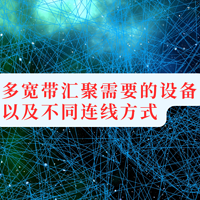 多宽带汇聚需要的设备以及不同连线方式